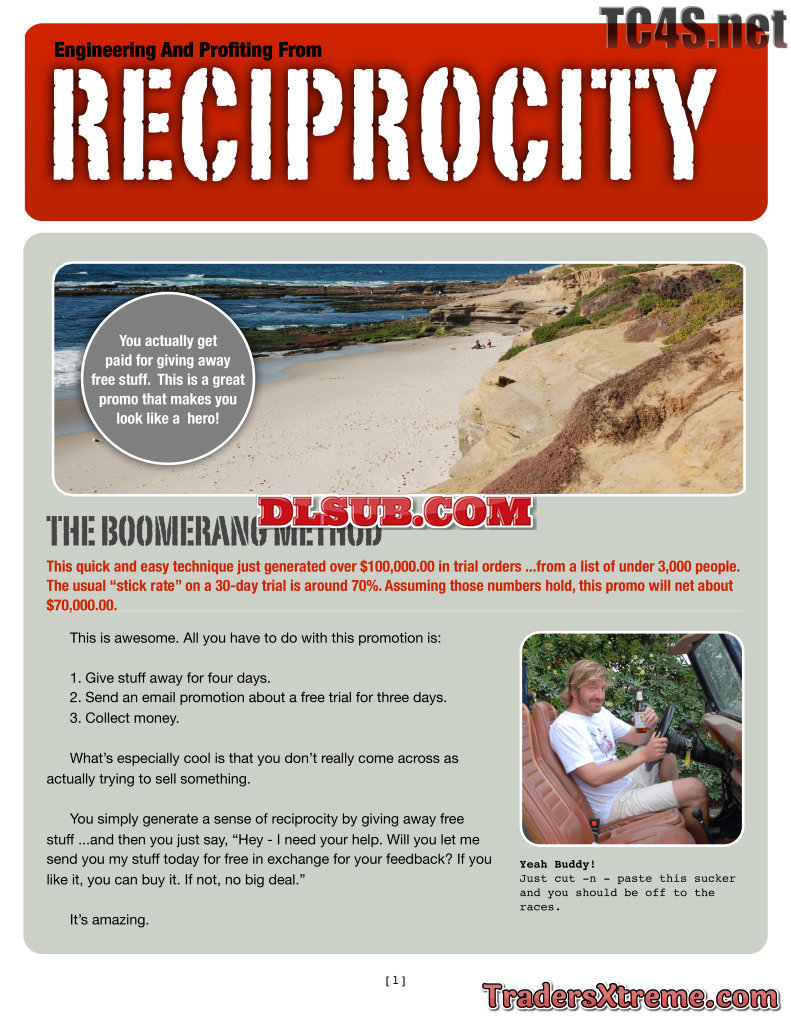 TC4S.net

Engineering And Profiting From

RECIPROCITY

You actually get paid for giving away free stuff. This is a great promo that makes you look like a hero!

DLSUB.COM

THE BOOMERANG METHOD

This quick and easy technique just generated over $100,000.00 in trial orders ...from a list of under 3,000 people. The usual “stick rate” on a 30-day trial is around 70%. Assuming those numbers hold, this promo will net about $70,000.00.

This is awesome. All you have to do with this promotion is:

1. Give stuff away for four days.
2. Send an email promotion about a free trial for three days.
3. Collect money.

What’s especially cool is that you don’t really come across as actually trying to sell something.

You simply generate a sense of reciprocity by giving away free stuff ...and then you just say, “Hey - I need your help. Will you let me send you my stuff today for free in exchange for your feedback? If you like it, you can buy it. If not, no big deal.”

It’s amazing.

Yeah Buddy!
Just cut -n - paste this sucker and you should be off to the races.

[ 1 ]

TradersXtreme.com